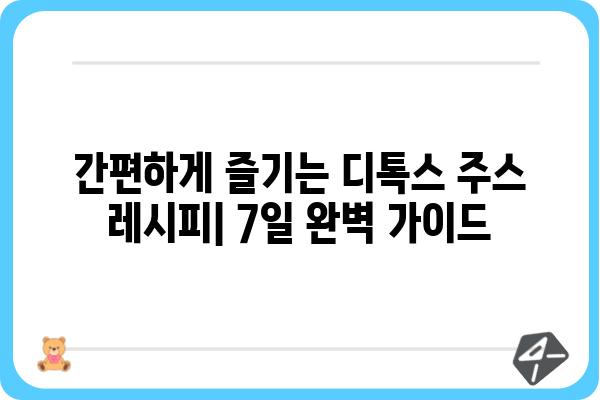 간편하게 즐기는 디톡스 주스 레시피| 7일 완벽 가이드